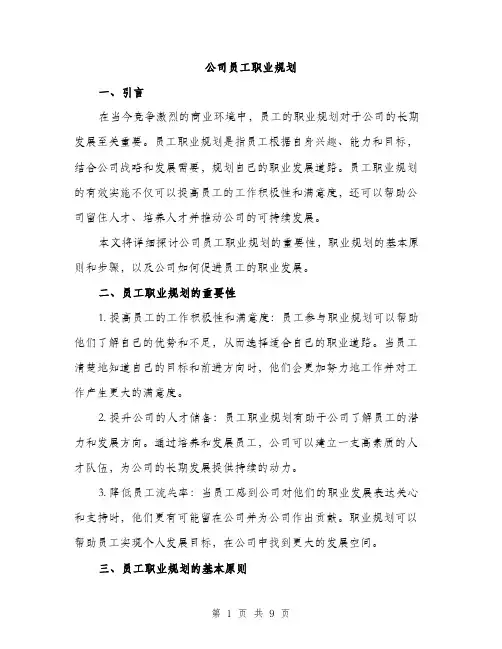 公司员工职业规划

一、引言

在当今竞争激烈的商业环境中，员工的职业规划对于公司的长期发展至关重要。员工职业规划是指员工根据自身兴趣、能力和目标，结合公司战略和发展需要，规划自己的职业发展道路。员工职业规划的有效实施不仅可以提高员工的工作积极性和满意度，还可以帮助公司留住人才、培养人才并推动公司的可持续发展。

本文将详细探讨公司员工职业规划的重要性，职业规划的基本原则和步骤，以及公司如何促进员工的职业发展。

二、员工职业规划的重要性

1. 提高员工的工作积极性和满意度：员工参与职业规划可以帮助他们了解自己的优势和不足，从而选择适合自己的职业道路。当员工清楚地知道自己的目标和前进方向时，他们会更加努力地工作并对工作产生更大的满意度。

2. 提升公司的人才储备：员工职业规划有助于公司了解员工的潜力和发展方向。通过培养和发展员工，公司可以建立一支高素质的人才队伍，为公司的长期发展提供持续的动力。

3. 降低员工流失率：当员工感到公司对他们的职业发展表达关心和支持时，他们更有可能留在公司并为公司作出贡献。职业规划可以帮助员工实现个人发展目标，在公司中找到更大的发展空间。

三、员工职业规划的基本原则

第 1 页 共 9 页